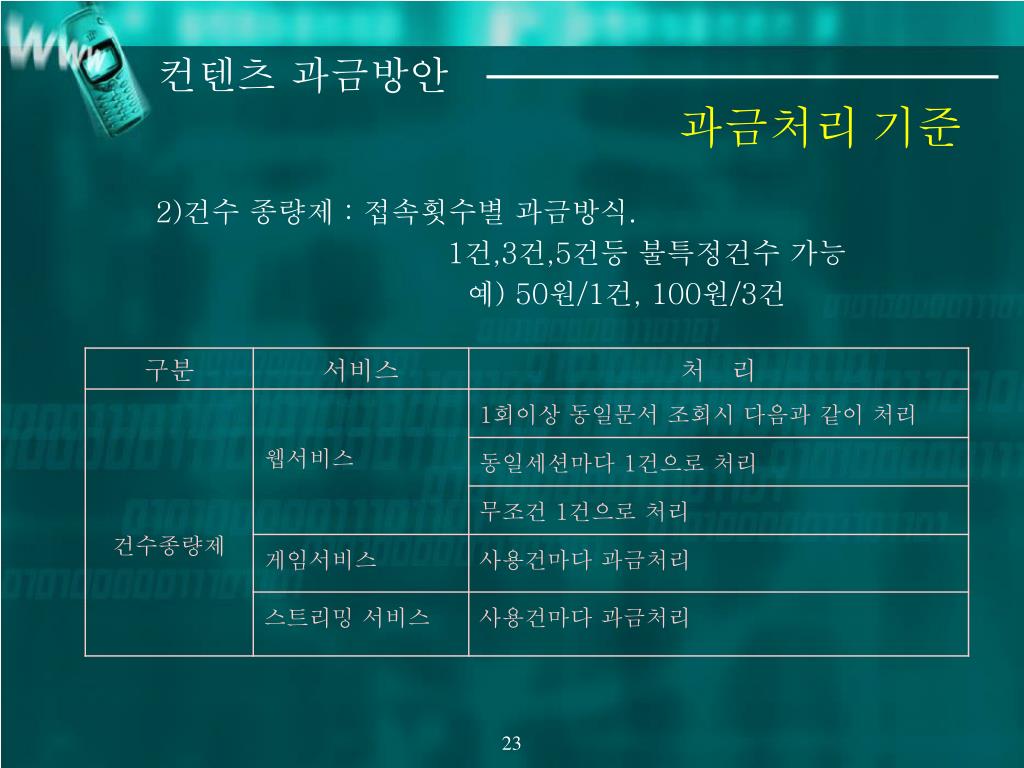 컨텐츠 과금방안

과금처리 기준

2)건수 종량제 : 접속횟수별 과금방식.
1건,3건,5건등 불특정건수 가능
예) 50원/1건, 100원/3건

| 구분 | 서비스 | 처 리 |
|---|---|---|
| 건수종량제 | 웹서비스 | 1회이상 동일문서 조회시 다음과 같이 처리 |
| | | 동일세션마다 1건으로 처리 |
| | | 무조건 1건으로 처리 |
| | 게임서비스 | 사용건마다 과금처리 |
| | 스트리밍 서비스 | 사용건마다 과금처리 |

23